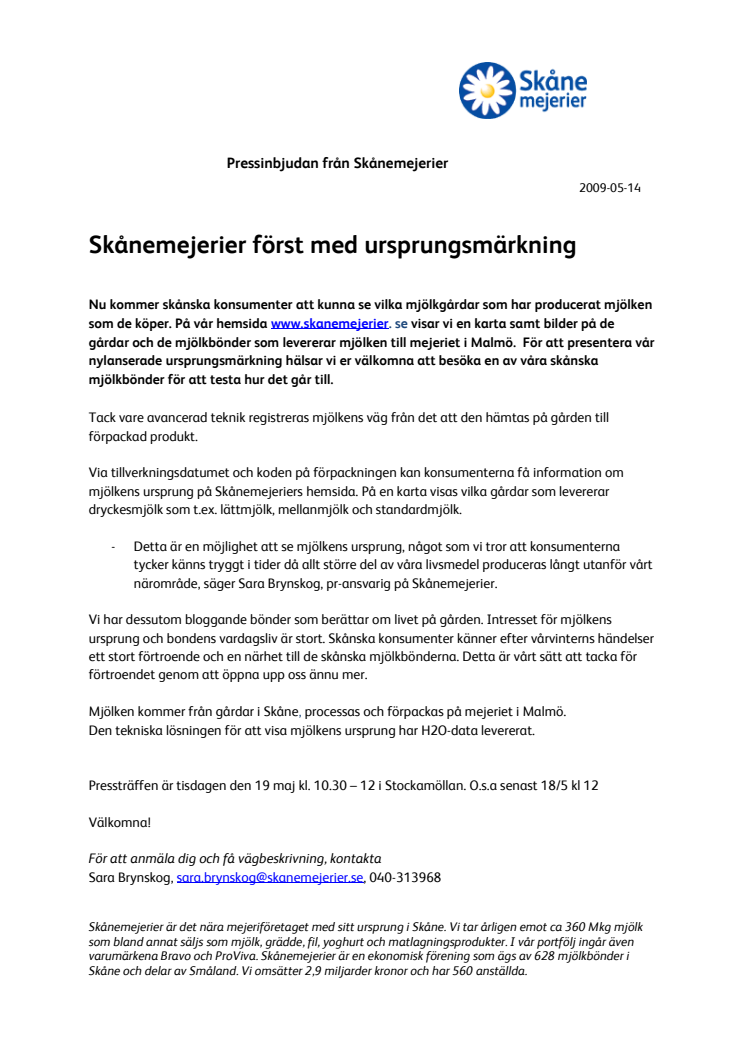 Skåne mejerier

Pressinbjudan från Skånemejerier

2009-05-14

Skånemejerier först med ursprungsmärkning

Nu kommer skånska konsumenter att kunna se vilka mjölkgårdar som har producerat mjölken som de köper. På vår hemsida www.skanemejerier. se visar vi en karta samt bilder på de gårdar och de mjölkbönder som levererar mjölken till mejeriet i Malmö. För att presentera vår nylanserade ursprungsmärkning hälsar vi er välkomna att besöka en av våra skånska mjölkbönder för att testa hur det går till.

Tack vare avancerad teknik registreras mjölkens väg från det att den hämtas på gården till förpackad produkt.

Via tillverkningsdatumet och koden på förpackningen kan konsumenterna få information om mjölkens ursprung på Skånemejeriers hemsida. På en karta visas vilka gårdar som levererar dryckesmjölk som t.ex. lättmjölk, mellanmjölk och standardmjölk.

- Detta är en möjlighet att se mjölkens ursprung, något som vi tror att konsumenterna tycker känns tryggt i tider då allt större del av våra livsmedel produceras långt utanför vårt närområde, säger Sara Brynskog, pr-ansvarig på Skånemejerier.

Vi har dessutom bloggande bönder som berättar om livet på gården. Intresset för mjölkens ursprung och bondens vardagsliv är stort. Skånska konsumenter känner efter vårvinterns händelser ett stort förtroende och en närhet till de skånska mjölkbönderna. Detta är vårt sätt att tacka för förtroendet genom att öppna upp oss ännu mer.

Mjölken kommer från gårdar i Skåne, processas och förpackas på mejeriet i Malmö.
Den tekniska lösningen för att visa mjölkens ursprung har H2O-data levererat.

Pressträffen är tisdagen den 19 maj kl. 10.30 – 12 i Stockamöllan. O.s.a senast 18/5 kl 12

Välkomna!

För att anmäla dig och få vägbeskrivning, kontakta
Sara Brynskog, sara.brynskog@skanemejerier.se, 040-313968

Skånemejerier är det nära mejeriföretaget med sitt ursprung i Skåne. Vi tar årligen emot ca 360 Mkg mjölk som bland annat säljs som mjölk, grädde, fil, yoghurt och matlagningsprodukter. I vår portfölj ingår även varumärkena Bravo och ProViva. Skånemejerier är en ekonomisk förening som ägs av 628 mjölkbönder i Skåne och delar av Småland. Vi omsätter 2,9 miljarder kronor och har 560 anställda.